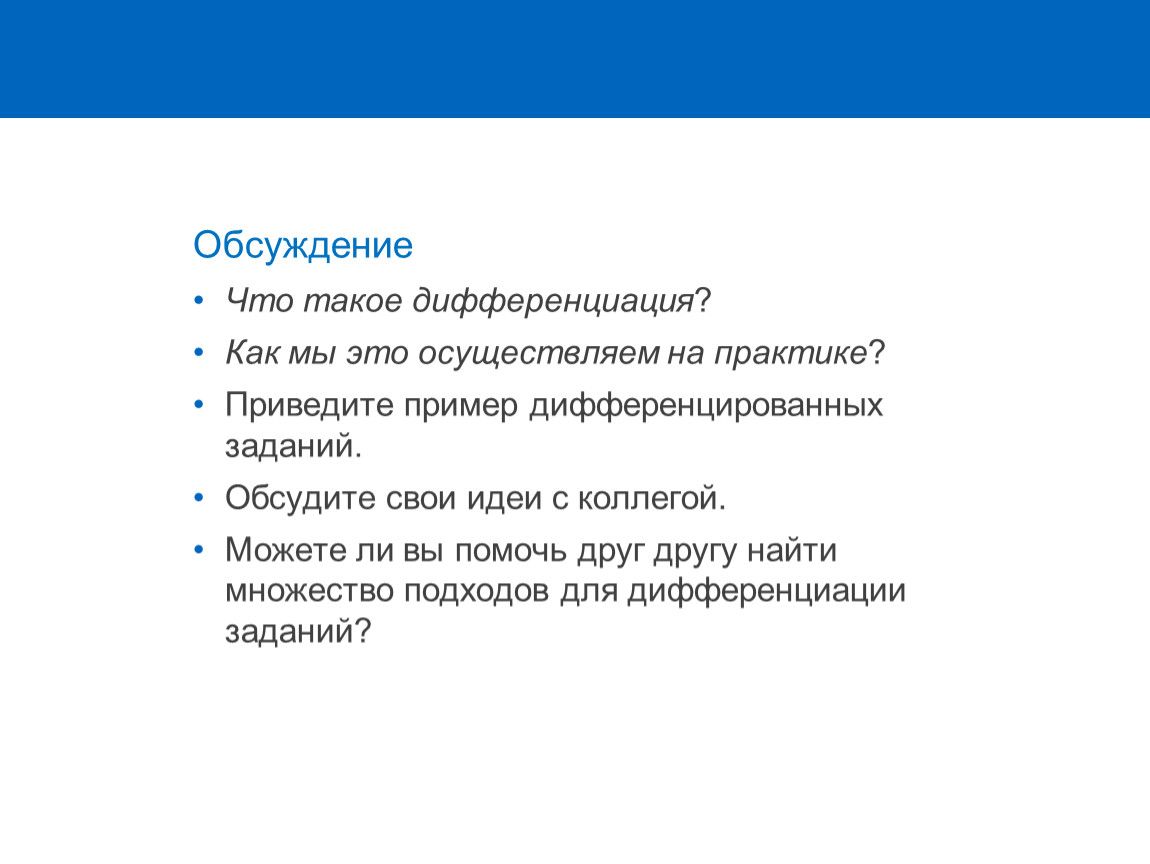 Обсуждение

• Что такое дифференциация?
• Как мы это осуществляем на практике?
• Приведите пример дифференцированных заданий.
• Обсудите свои идеи с коллегой.
• Можете ли вы помочь друг другу найти множество подходов для дифференциации заданий?